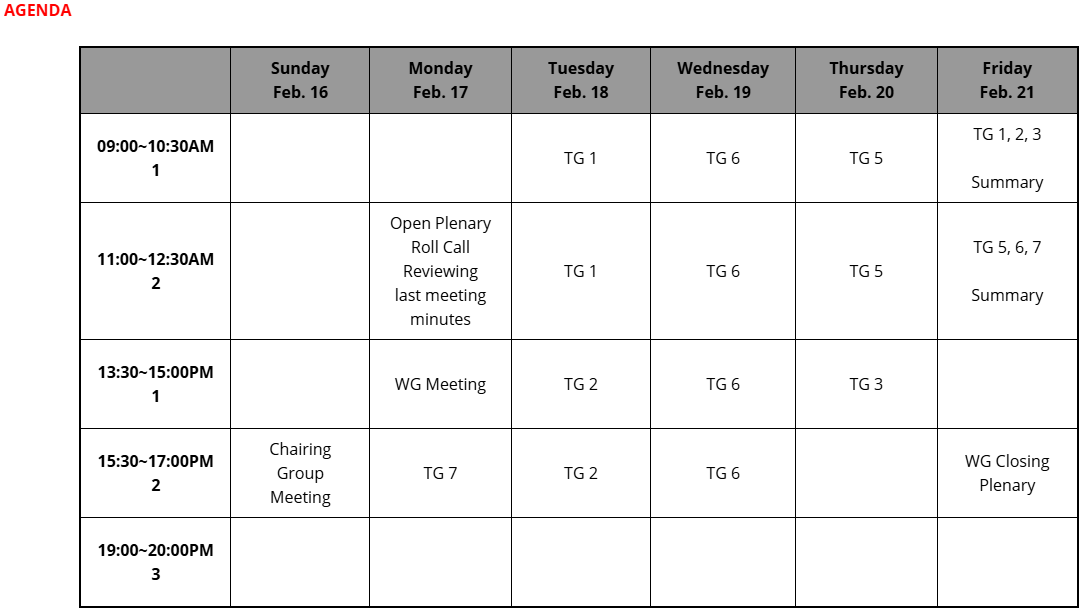 AGENDA

| | Sunday Feb. 16 | Monday Feb. 17 | Tuesday Feb. 18 | Wednesday Feb. 19 | Thursday Feb. 20 | Friday Feb. 21 |
|---|---|---|---|---|---|---|
| 09:00~10:30AM 1 | | | TG 1 | TG 6 | TG 5 | TG 1, 2, 3 Summary |
| 11:00~12:30AM 2 | | Open Plenary Roll Call Reviewing last meeting minutes | TG 1 | TG 6 | TG 5 | TG 5, 6, 7 Summary |
| 13:30~15:00PM 1 | | WG Meeting | TG 2 | TG 6 | TG 3 | |
| 15:30~17:00PM 2 | Chairing Group Meeting | TG 7 | TG 2 | TG 6 | | WG Closing Plenary |
| 19:00~20:00PM 3 | | | | | | |